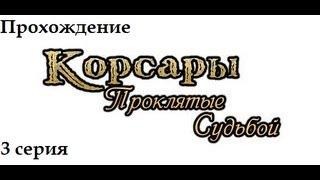 Прохождение

Корсары
Проклятые
Судьбой

3 серия